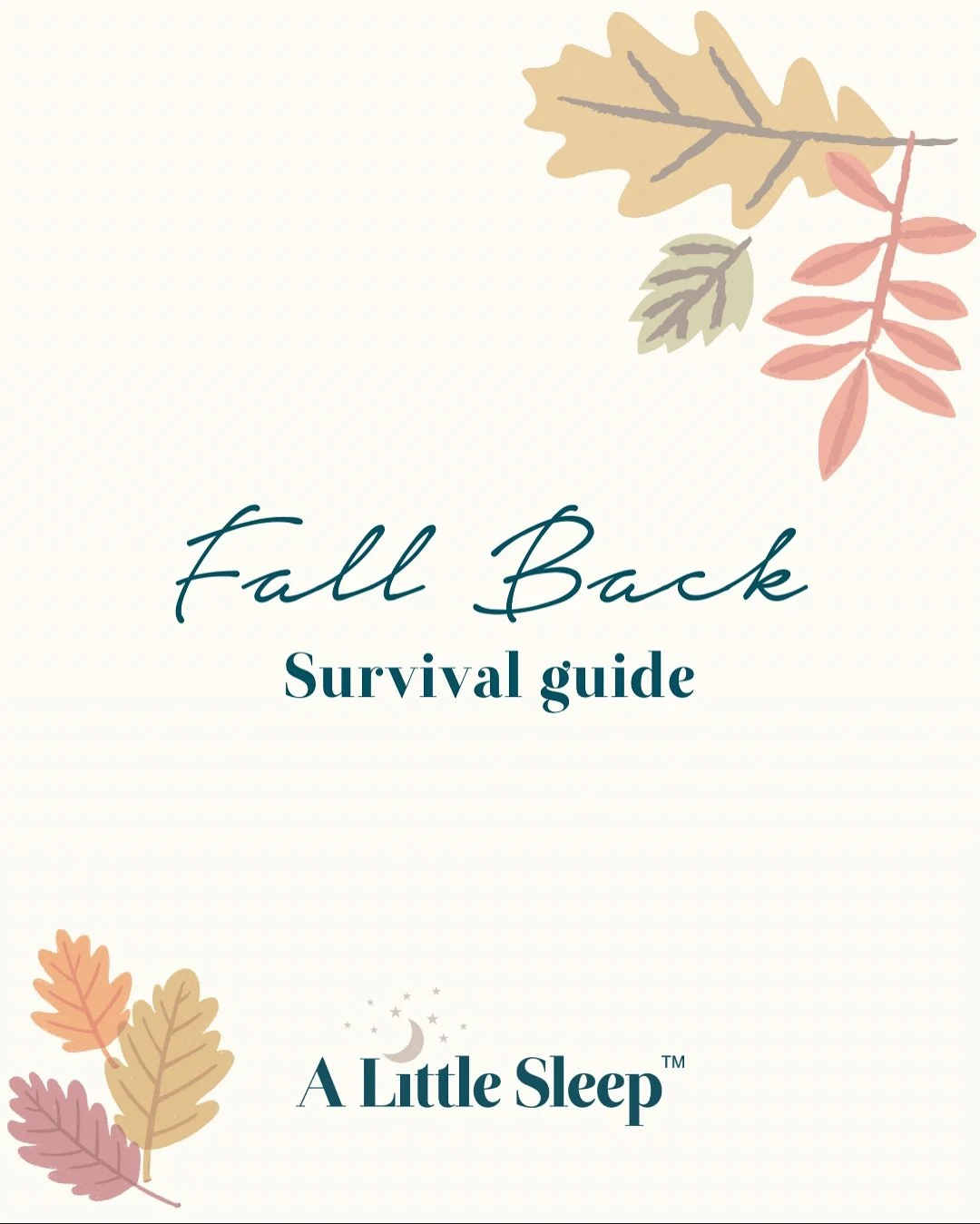 Fall Back
Survival guide

A Little Sleep™